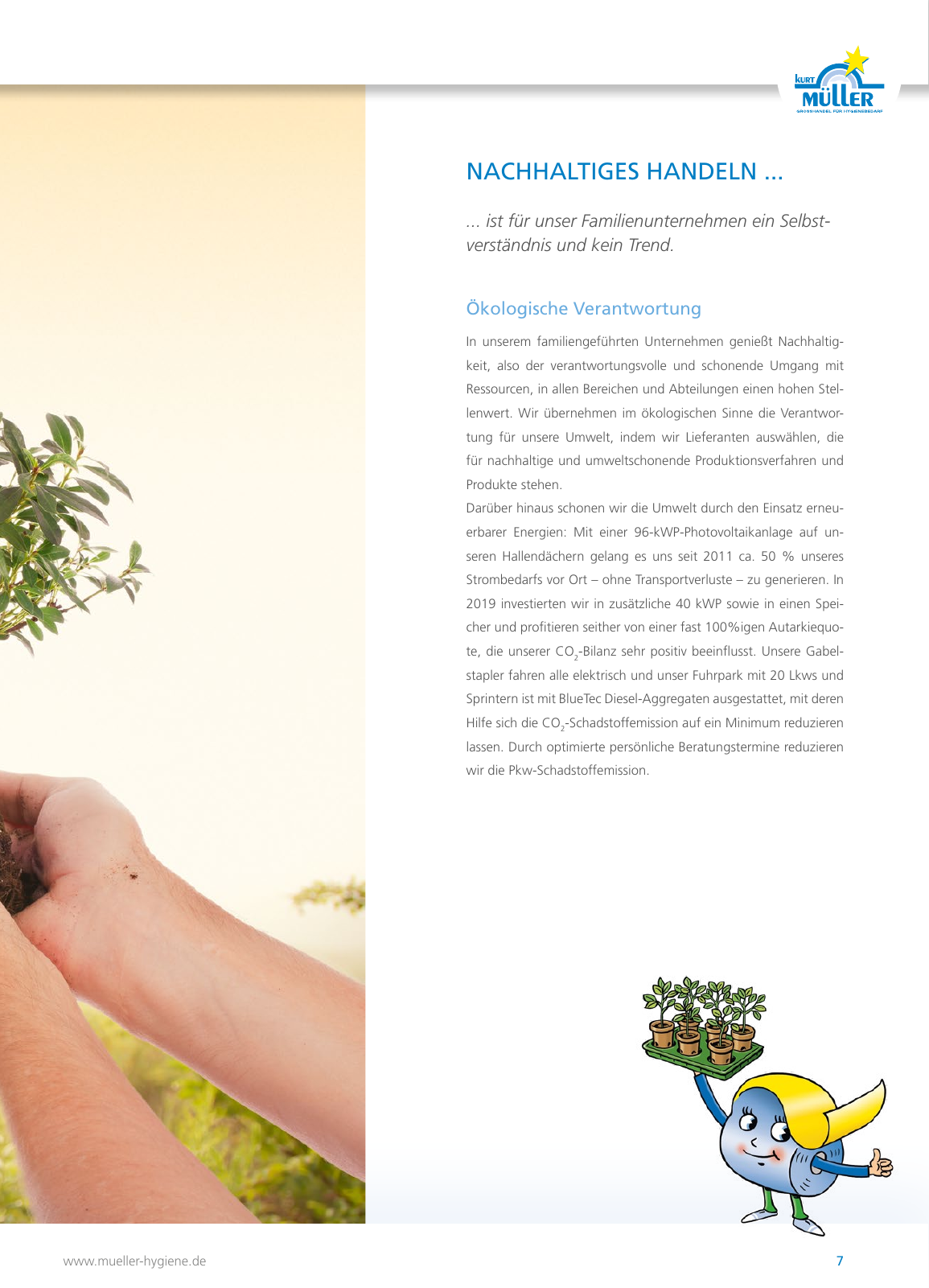 KURT MÜLLER
GROSSHANDEL FÜR HYGIENEBEDARF

NACHHALTIGES HANDELN ...

... ist für unser Familienunternehmen ein Selbstverständnis und kein Trend.

Ökologische Verantwortung

In unserem familiengeführten Unternehmen genießt Nachhaltigkeit, also der verantwortungsvolle und schonende Umgang mit Ressourcen, in allen Bereichen und Abteilungen einen hohen Stellenwert. Wir übernehmen im ökologischen Sinne die Verantwortung für unsere Umwelt, indem wir Lieferanten auswählen, die für nachhaltige und umweltschonende Produktionsverfahren und Produkte stehen.
Darüber hinaus schonen wir die Umwelt durch den Einsatz erneuerbarer Energien: Mit einer 96-kWP-Photovoltaikanlage auf unseren Hallendächern gelang es uns seit 2011 ca. 50 % unseres Strombedarfs vor Ort – ohne Transportverluste – zu generieren. In 2019 investierten wir in zusätzliche 40 kWP sowie in einen Speicher und profitieren seither von einer fast 100%igen Autarkiequote, die unserer $CO_2$-Bilanz sehr positiv beeinflusst. Unsere Gabelstapler fahren alle elektrisch und unser Fuhrpark mit 20 Lkws und Sprintern ist mit BlueTec Diesel-Aggregaten ausgestattet, mit deren Hilfe sich die $CO_2$-Schadstoffemission auf ein Minimum reduzieren lassen. Durch optimierte persönliche Beratungstermine reduzieren wir die Pkw-Schadstoffemission.

www.mueller-hygiene.de

7